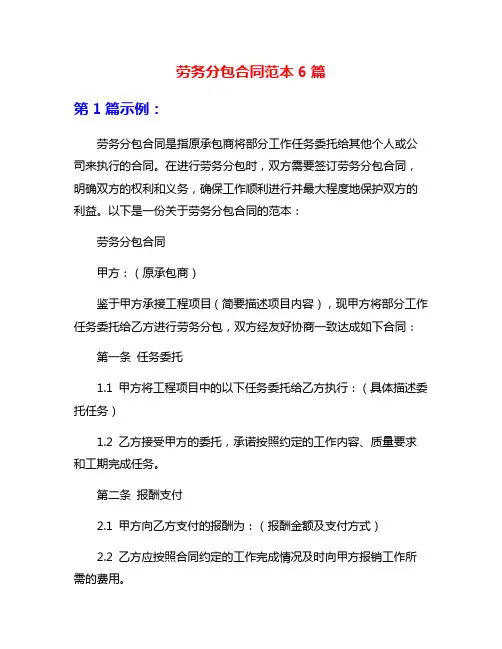 劳务分包合同范本 6 篇

第 1 篇示例：

劳务分包合同是指原承包商将部分工作任务委托给其他个人或公司来执行的合同。在进行劳务分包时，双方需要签订劳务分包合同，明确双方的权利和义务，确保工作顺利进行并最大程度地保护双方的利益。以下是一份关于劳务分包合同的范本：

劳务分包合同

甲方：（原承包商）

鉴于甲方承接工程项目（简要描述项目内容），现甲方将部分工作任务委托给乙方进行劳务分包，双方经友好协商一致达成如下合同：

第一条 任务委托

1.1 甲方将工程项目中的以下任务委托给乙方执行：（具体描述委托任务）

1.2 乙方接受甲方的委托，承诺按照约定的工作内容、质量要求和工期完成任务。

第二条 报酬支付

2.1 甲方向乙方支付的报酬为：（报酬金额及支付方式）

2.2 乙方应按照合同约定的工作完成情况及时向甲方报销工作所需的费用。